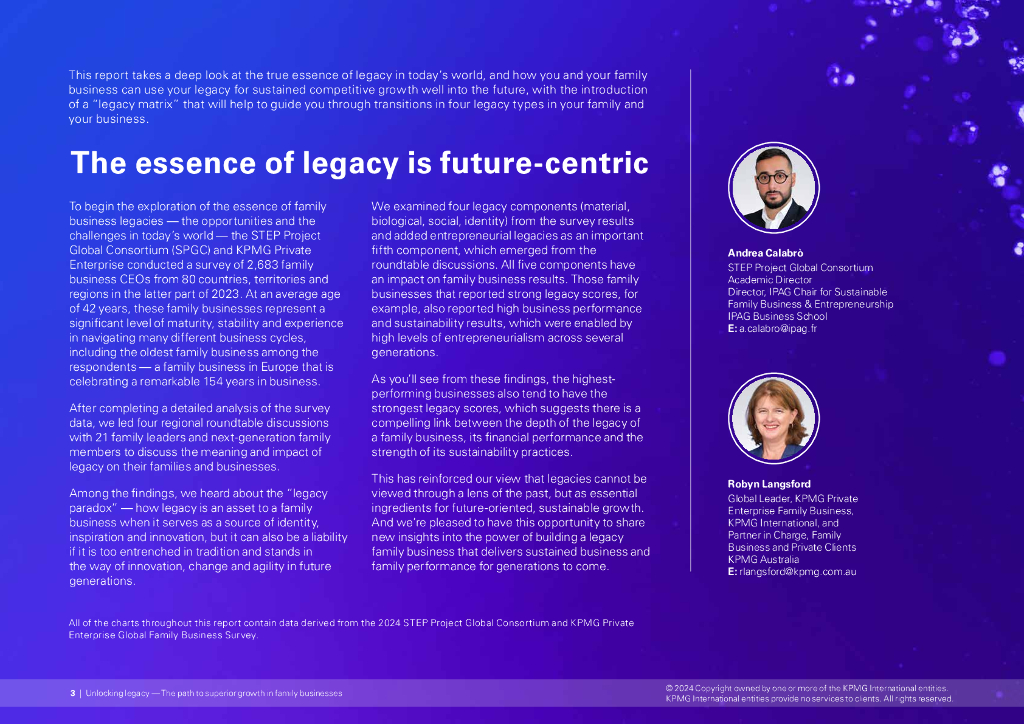 This report takes a deep look at the true essence of legacy in today's world, and how you and your family business can use your legacy for sustained competitive growth well into the future, with the introduction of a "legacy matrix" that will help to guide you through transitions in four legacy types in your family and your business.

The essence of legacy is future-centric

To begin the exploration of the essence of family business legacies — the opportunities and the challenges in today's world — the STEP Project Global Consortium (SPGC) and KPMG Private Enterprise conducted a survey of 2,683 family business CEOs from 80 countries, territories and regions in the latter part of 2023. At an average age of 42 years, these family businesses represent a significant level of maturity, stability and experience in navigating many different business cycles, including the oldest family business among the respondents — a family business in Europe that is celebrating a remarkable 154 years in business.

After completing a detailed analysis of the survey data, we led four regional roundtable discussions with 21 family leaders and next-generation family members to discuss the meaning and impact of legacy on their families and businesses.

Among the findings, we heard about the "legacy paradox" — how legacy is an asset to a family business when it serves as a source of identity, inspiration and innovation, but it can also be a liability if it is too entrenched in tradition and stands in the way of innovation, change and agility in future generations.

We examined four legacy components (material, biological, social, identity) from the survey results and added entrepreneurial legacies as an important fifth component, which emerged from the roundtable discussions. All five components have an impact on family business results. Those family businesses that reported strong legacy scores, for example, also reported high business performance and sustainability results, which were enabled by high levels of entrepreneurialism across several generations.

As you'll see from these findings, the highest-performing businesses also tend to have the strongest legacy scores, which suggests there is a compelling link between the depth of the legacy of a family business, its financial performance and the strength of its sustainability practices.

This has reinforced our view that legacies cannot be viewed through a lens of the past, but as essential ingredients for future-oriented, sustainable growth. And we're pleased to have this opportunity to share new insights into the power of building a legacy family business that delivers sustained business and family performance for generations to come.

Andrea Calabrò
STEP Project Global Consortium
Academic Director
Director, IPAG Chair for Sustainable Family Business & Entrepreneurship
IPAG Business School
E: a.calabro@ipag.fr

Robyn Langsford
Global Leader, KPMG Private Enterprise Family Business, KPMG International, and Partner in Charge, Family Business and Private Clients
KPMG Australia
E: rlangsford@kpmg.com.au

All of the charts throughout this report contain data derived from the 2024 STEP Project Global Consortium and KPMG Private Enterprise Global Family Business Survey.

3 | Unlocking legacy — The path to superior growth in family businesses

© 2024 Copyright owned by one or more of the KPMG International entities. KPMG International entities provide no services to clients. All rights reserved.